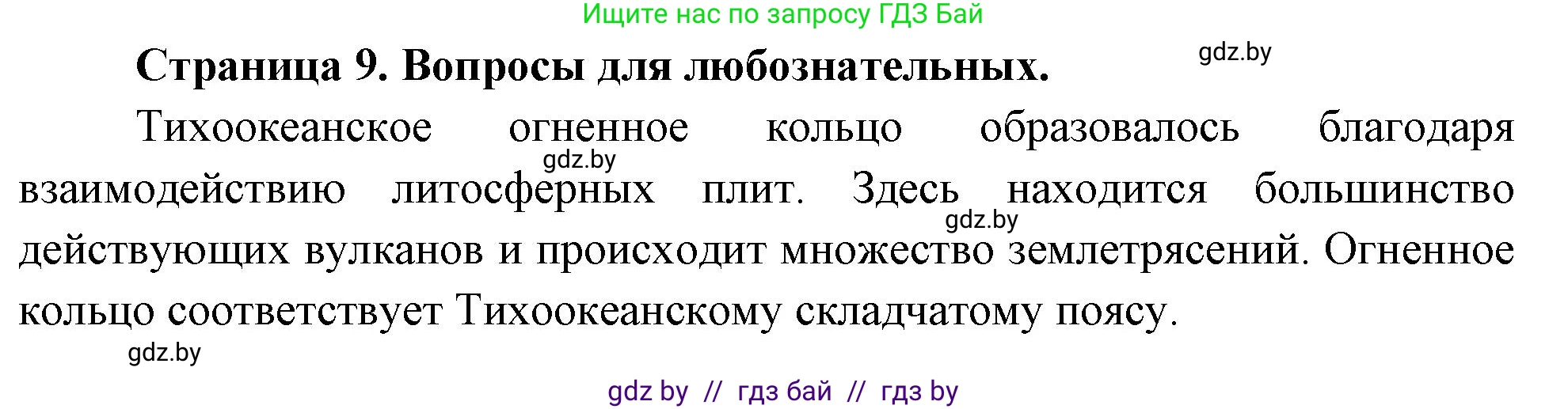 Ищите нас по запросу ГДЗ Бай

Страница 9. Вопросы для любознательных.

gdz.by

Тихоокеанское огненное кольцо образовалось благодаря взаимодействию литосферных плит. Здесь находится большинство действующих вулканов и происходит множество землетрясений. Огненное кольцо соответствует Тихоокеанскому складчатому поясу.

gdz.by

gdz.by

gdz.by

gdz by // гдз бай // гдз by